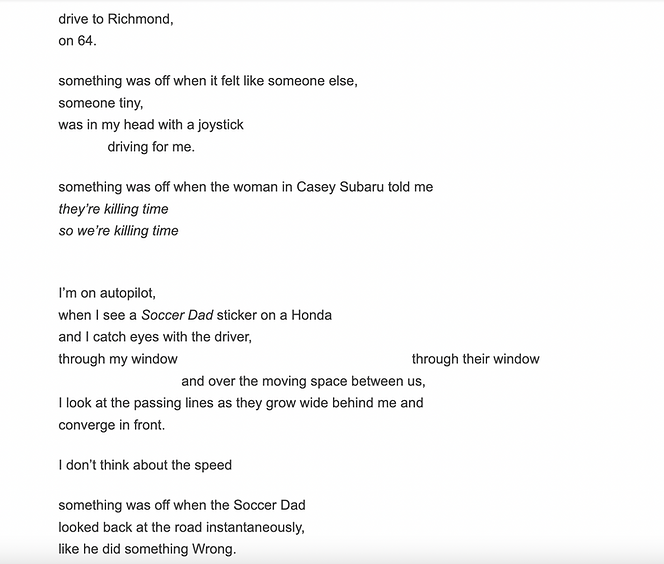 drive to Richmond,
on 64.

something was off when it felt like someone else,
someone tiny,
was in my head with a joystick
driving for me.

something was off when the woman in Casey Subaru told me
they're killing time
so we're killing time

I'm on autopilot,
when I see a Soccer Dad sticker on a Honda
and I catch eyes with the driver,
through my window through their window
and over the moving space between us,
I look at the passing lines as they grow wide behind me and
converge in front.

I don't think about the speed

something was off when the Soccer Dad
looked back at the road instantaneously,
like he did something Wrong.